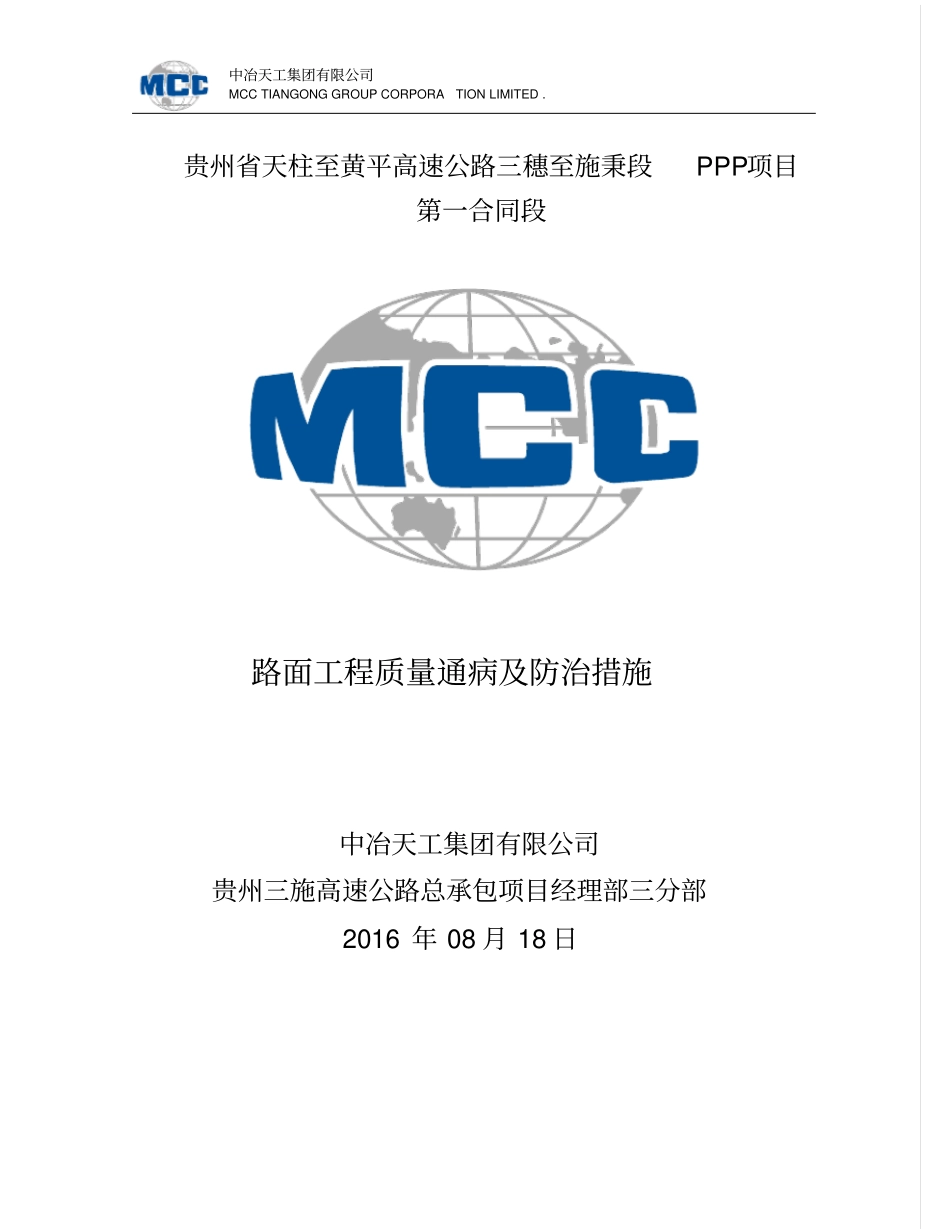 MCC

中冶天工集团有限公司
MCC TIANGONG GROUP CORPORA TION LIMITED .

贵州省天柱至黄平高速公路三穗至施秉段 PPP项目
第一合同段

MCC

路面工程质量通病及防治措施

中冶天工集团有限公司
贵州三施高速公路总承包项目经理部三分部
2016 年 08 月 18 日